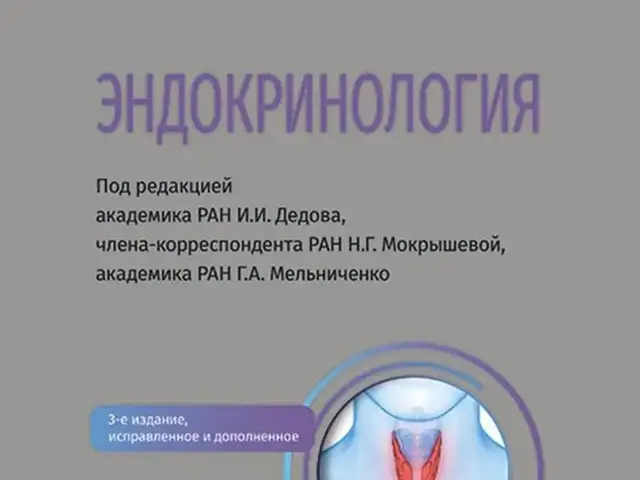 ЭНДОКРИНОЛОГИЯ

Под редакцией
академика РАН И.И. Дедова,
члена-корреспондента РАН Н.Г. Мокрышевой,
академика РАН Г.А. Мельниченко

3-е издание,
исправленное и дополненное